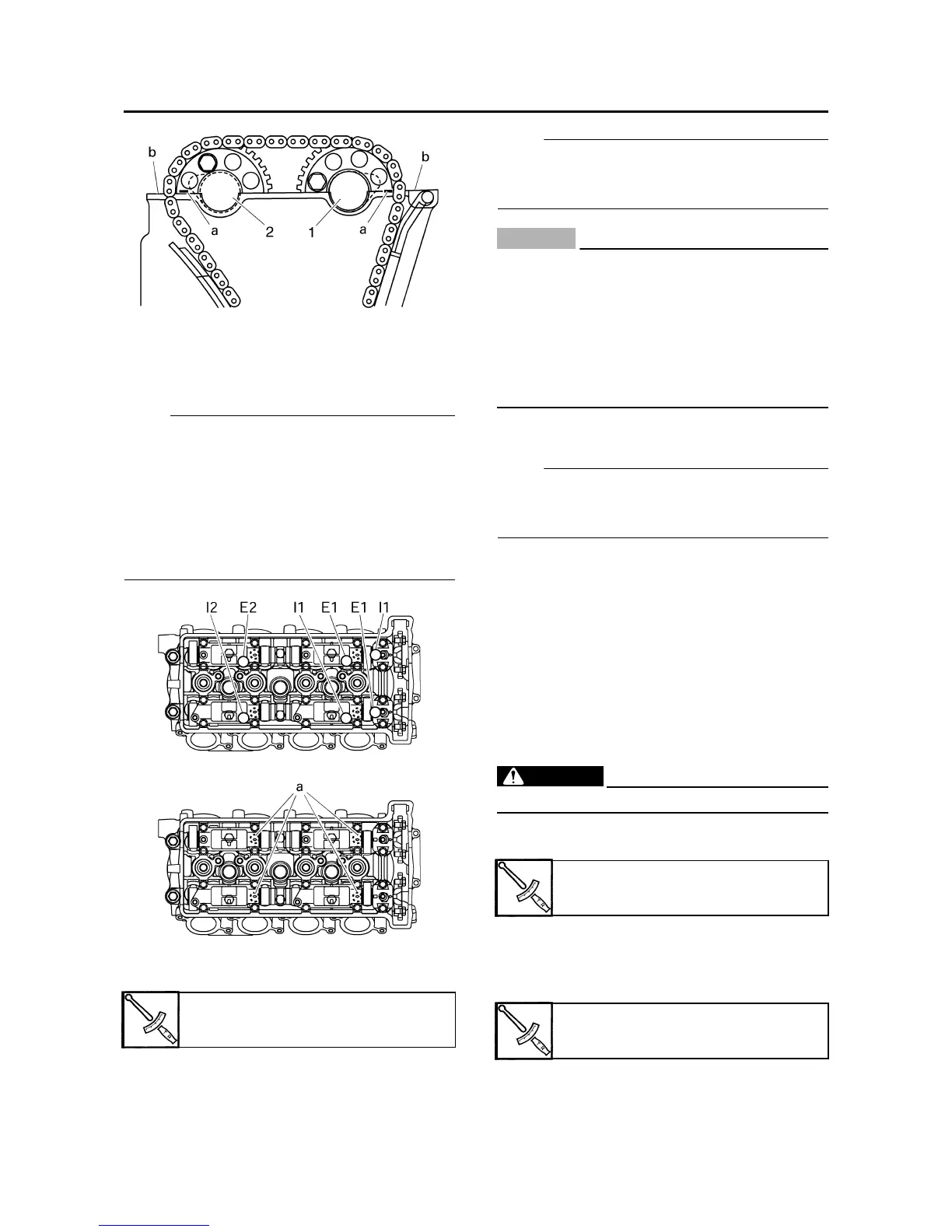 b

b

a

2

1

a

I2

E2

I1

E1

E1

I1

a